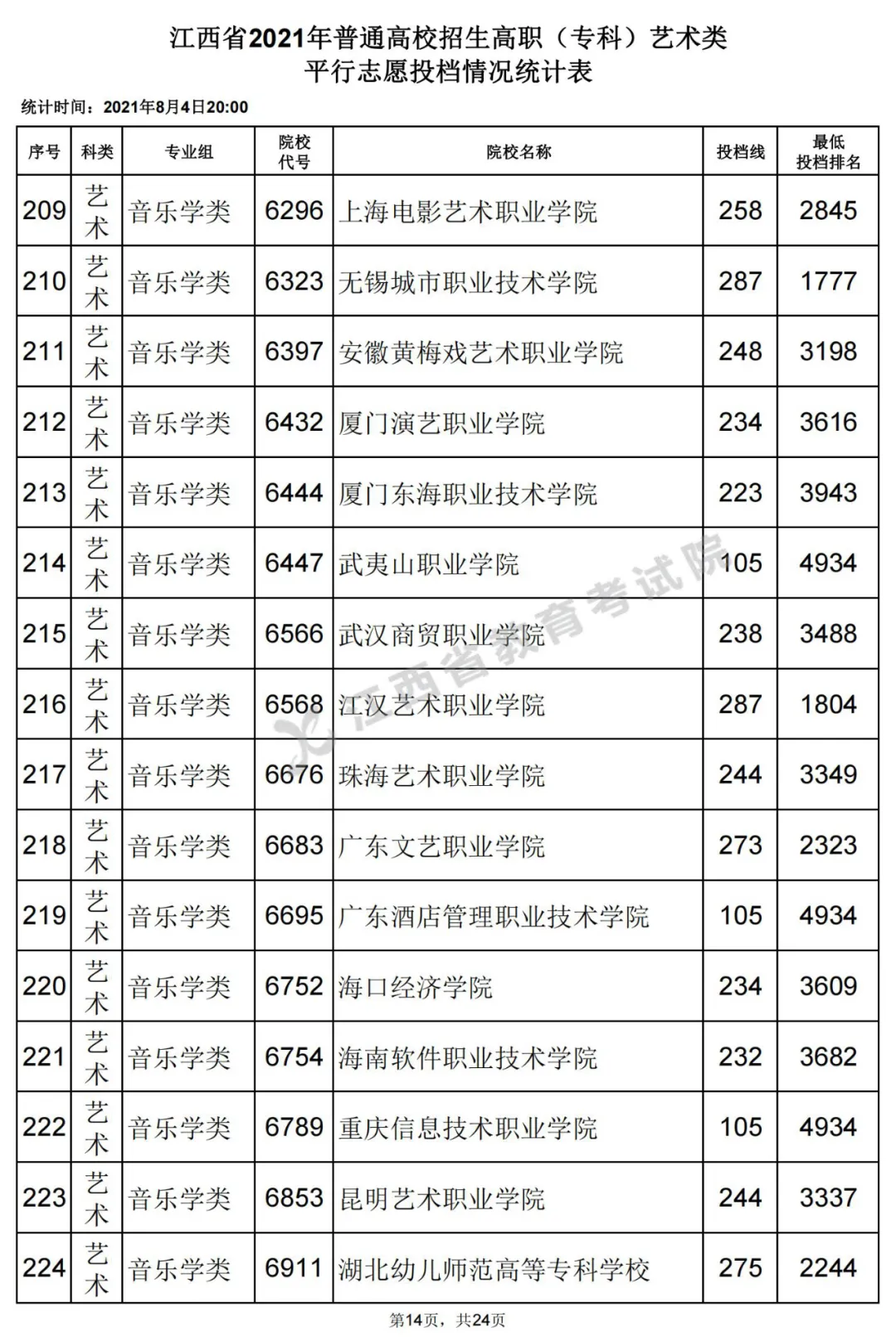 江西省2021年普通高校招生高职（专科）艺术类
平行志愿投档情况统计表

统计时间：2021年8月4日20:00

| 序号 | 科类 | 专业组 | 院校代号 | 院校名称 | 投档线 | 最低投档排名 |
|---|---|---|---|---|---|---|
| 209 | 艺术 | 音乐学类 | 6296 | 上海电影艺术职业学院 | 258 | 2845 |
| 210 | 艺术 | 音乐学类 | 6323 | 无锡城市职业技术学院 | 287 | 1777 |
| 211 | 艺术 | 音乐学类 | 6397 | 安徽黄梅戏艺术职业学院 | 248 | 3198 |
| 212 | 艺术 | 音乐学类 | 6432 | 厦门演艺职业学院 | 234 | 3616 |
| 213 | 艺术 | 音乐学类 | 6444 | 厦门东海职业技术学院 | 223 | 3943 |
| 214 | 艺术 | 音乐学类 | 6447 | 武夷山职业学院 | 105 | 4934 |
| 215 | 艺术 | 音乐学类 | 6566 | 武汉商贸职业学院 | 238 | 3488 |
| 216 | 艺术 | 音乐学类 | 6568 | 江汉艺术职业学院 | 287 | 1804 |
| 217 | 艺术 | 音乐学类 | 6676 | 珠海艺术职业学院 | 244 | 3349 |
| 218 | 艺术 | 音乐学类 | 6683 | 广东文艺职业学院 | 273 | 2323 |
| 219 | 艺术 | 音乐学类 | 6695 | 广东酒店管理职业技术学院 | 105 | 4934 |
| 220 | 艺术 | 音乐学类 | 6752 | 海口经济学院 | 234 | 3609 |
| 221 | 艺术 | 音乐学类 | 6754 | 海南软件职业技术学院 | 232 | 3682 |
| 222 | 艺术 | 音乐学类 | 6789 | 重庆信息技术职业学院 | 105 | 4934 |
| 223 | 艺术 | 音乐学类 | 6853 | 昆明艺术职业学院 | 244 | 3337 |
| 224 | 艺术 | 音乐学类 | 6911 | 湖北幼儿师范高等专科学校 | 275 | 2244 |

江西省教育考试院

第14页，共24页